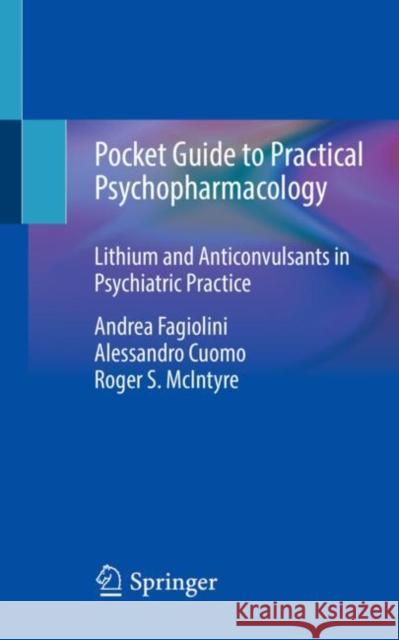 Pocket Guide to Practical Psychopharmacology

Lithium and Anticonvulsants in Psychiatric Practice

Andrea Fagiolini
Alessandro Cuomo
Roger S. McIntyre

Springer